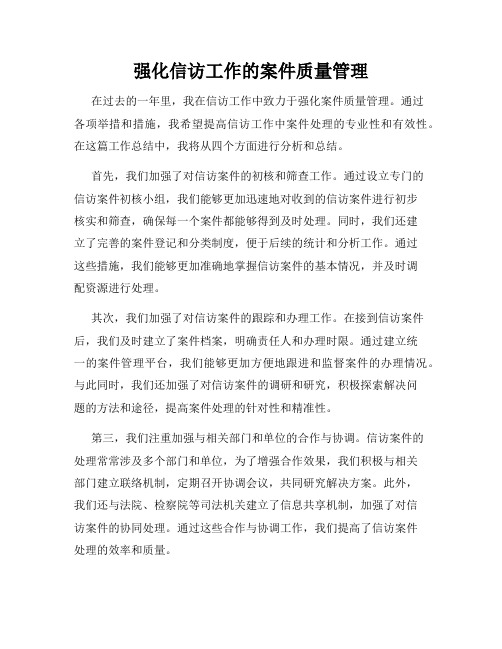 强化信访工作的案件质量管理

在过去的一年里，我在信访工作中致力于强化案件质量管理。通过各项举措和措施，我希望提高信访工作中案件处理的专业性和有效性。在这篇工作总结中，我将从四个方面进行分析和总结。

首先，我们加强了对信访案件的初核和筛查工作。通过设立专门的信访案件初核小组，我们能够更加迅速地对收到的信访案件进行初步核实和筛查，确保每一个案件都能够得到及时处理。同时，我们还建立了完善的案件登记和分类制度，便于后续的统计和分析工作。通过这些措施，我们能够更加准确地掌握信访案件的基本情况，并及时调配资源进行处理。

其次，我们加强了对信访案件的跟踪和办理工作。在接到信访案件后，我们及时建立了案件档案，明确责任人和办理时限。通过建立统一的案件管理平台，我们能够更加方便地跟进和监督案件的办理情况。与此同时，我们还加强了对信访案件的调研和研究，积极探索解决问题的方法和途径，提高案件处理的针对性和精准性。

第三，我们注重加强与相关部门和单位的合作与协调。信访案件的处理常常涉及多个部门和单位，为了增强合作效果，我们积极与相关部门建立联络机制，定期召开协调会议，共同研究解决方案。此外，我们还与法院、检察院等司法机关建立了信息共享机制，加强了对信访案件的协同处理。通过这些合作与协调工作，我们提高了信访案件处理的效率和质量。